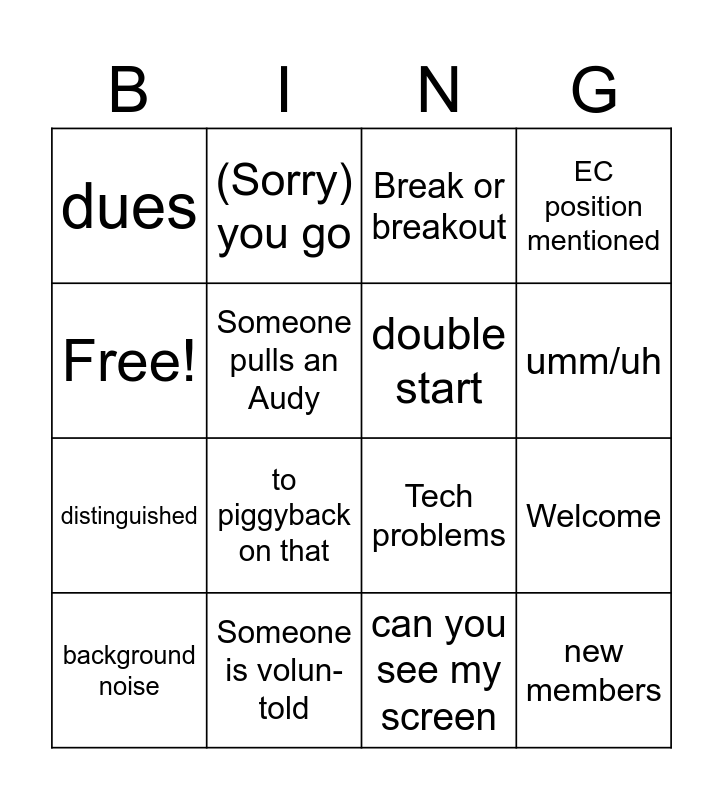 | B | I | N | G |
|---|---|---|---|
| dues | (Sorry) you go | Break or breakout | EC position mentioned |
| Free! | Someone pulls an Audy | double start | umm/uh |
| distinguished | to piggyback on that | Tech problems | Welcome |
| background noise | Someone is voluntold | can you see my screen | new members |